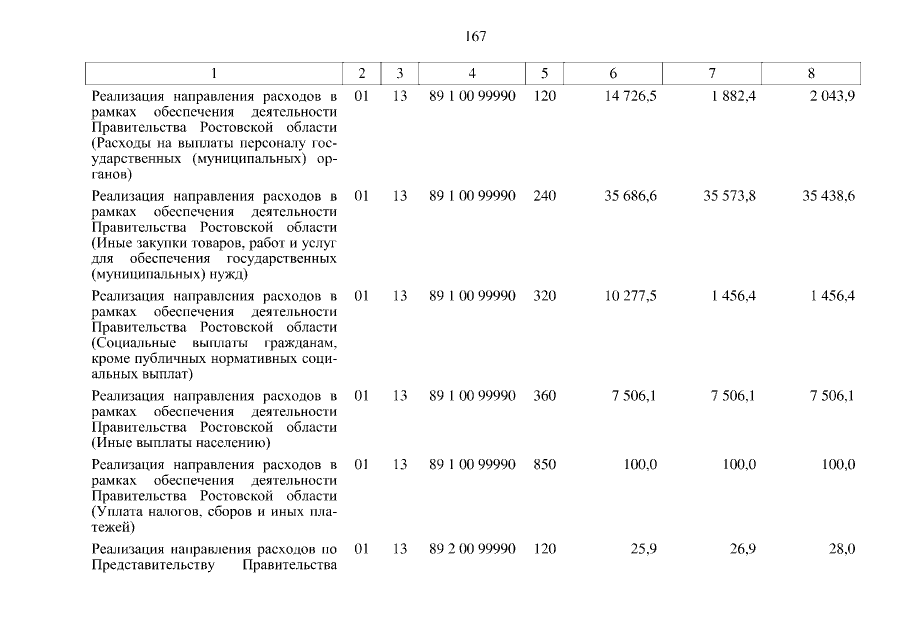 167

| 1 | 2 | 3 | 4 | 5 | 6 | 7 | 8 |
|---|---|---|---|---|---|---|---|
| Реализация направления расходов в рамках обеспечения деятельности Правительства Ростовской области (Расходы на выплаты персоналу государственных (муниципальных) органов) | 01 | 13 | 89 1 00 99990 | 120 | 14 726,5 | 1 882,4 | 2 043,9 |
| Реализация направления расходов в рамках обеспечения деятельности Правительства Ростовской области (Иные закупки товаров, работ и услуг для обеспечения государственных (муниципальных) нужд) | 01 | 13 | 89 1 00 99990 | 240 | 35 686,6 | 35 573,8 | 35 438,6 |
| Реализация направления расходов в рамках обеспечения деятельности Правительства Ростовской области (Социальные выплаты гражданам, кроме публичных нормативных социальных выплат) | 01 | 13 | 89 1 00 99990 | 320 | 10 277,5 | 1 456,4 | 1 456,4 |
| Реализация направления расходов в рамках обеспечения деятельности Правительства Ростовской области (Иные выплаты населению) | 01 | 13 | 89 1 00 99990 | 360 | 7 506,1 | 7 506,1 | 7 506,1 |
| Реализация направления расходов в рамках обеспечения деятельности Правительства Ростовской области (Уплата налогов, сборов и иных платежей) | 01 | 13 | 89 1 00 99990 | 850 | 100,0 | 100,0 | 100,0 |
| Реализация направления расходов по Представительству Правительства | 01 | 13 | 89 2 00 99990 | 120 | 25,9 | 26,9 | 28,0 |